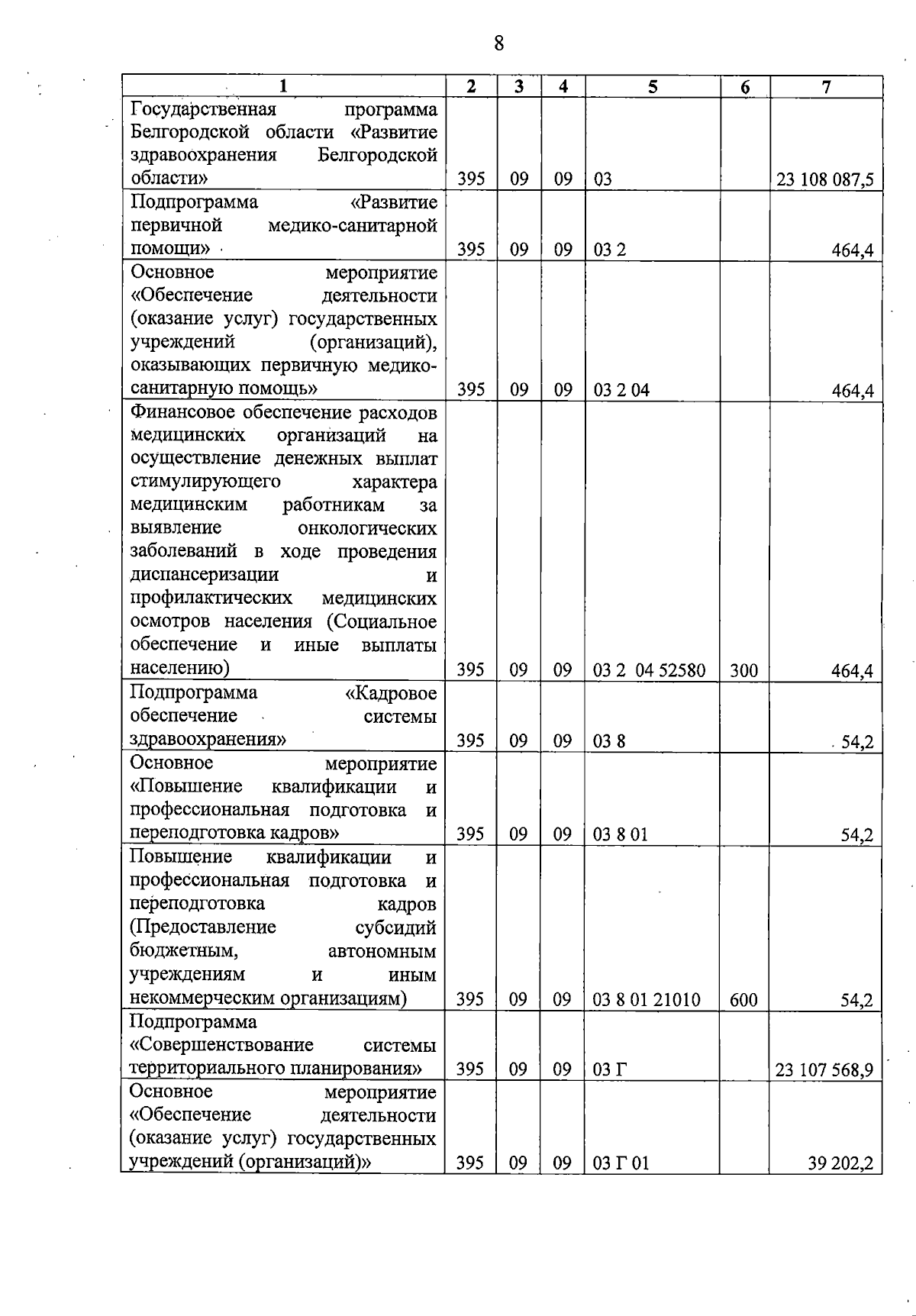 8

| 1 | 2 | 3 | 4 | 5 | 6 | 7 |
|---|---|---|---|---|---|---|
| Государственная программа Белгородской области «Развитие здравоохранения Белгородской области» | 395 | 09 | 09 | 03 | | 23 108 087,5 |
| Подпрограмма «Развитие первичной медико-санитарной помощи» | 395 | 09 | 09 | 03 2 | | 464,4 |
| Основное мероприятие «Обеспечение деятельности (оказание услуг) государственных учреждений (организаций), оказывающих первичную медико-санитарную помощь» | 395 | 09 | 09 | 03 2 04 | | 464,4 |
| Финансовое обеспечение расходов медицинских организаций на осуществление денежных выплат стимулирующего характера медицинским работникам за выявление онкологических заболеваний в ходе проведения диспансеризации и профилактических медицинских осмотров населения (Социальное обеспечение и иные выплаты населению) | 395 | 09 | 09 | 03 2 04 52580 | 300 | 464,4 |
| Подпрограмма «Кадровое обеспечение системы здравоохранения» | 395 | 09 | 09 | 03 8 | | 54,2 |
| Основное мероприятие «Повышение квалификации и профессиональная подготовка и переподготовка кадров» | 395 | 09 | 09 | 03 8 01 | | 54,2 |
| Повышение квалификации и профессиональная подготовка и переподготовка кадров (Предоставление субсидий бюджетным, автономным учреждениям и иным некоммерческим организациям) | 395 | 09 | 09 | 03 8 01 21010 | 600 | 54,2 |
| Подпрограмма «Совершенствование системы территориального планирования» | 395 | 09 | 09 | 03 Г | | 23 107 568,9 |
| Основное мероприятие «Обеспечение деятельности (оказание услуг) государственных учреждений (организаций)» | 395 | 09 | 09 | 03 Г 01 | | 39 202,2 |